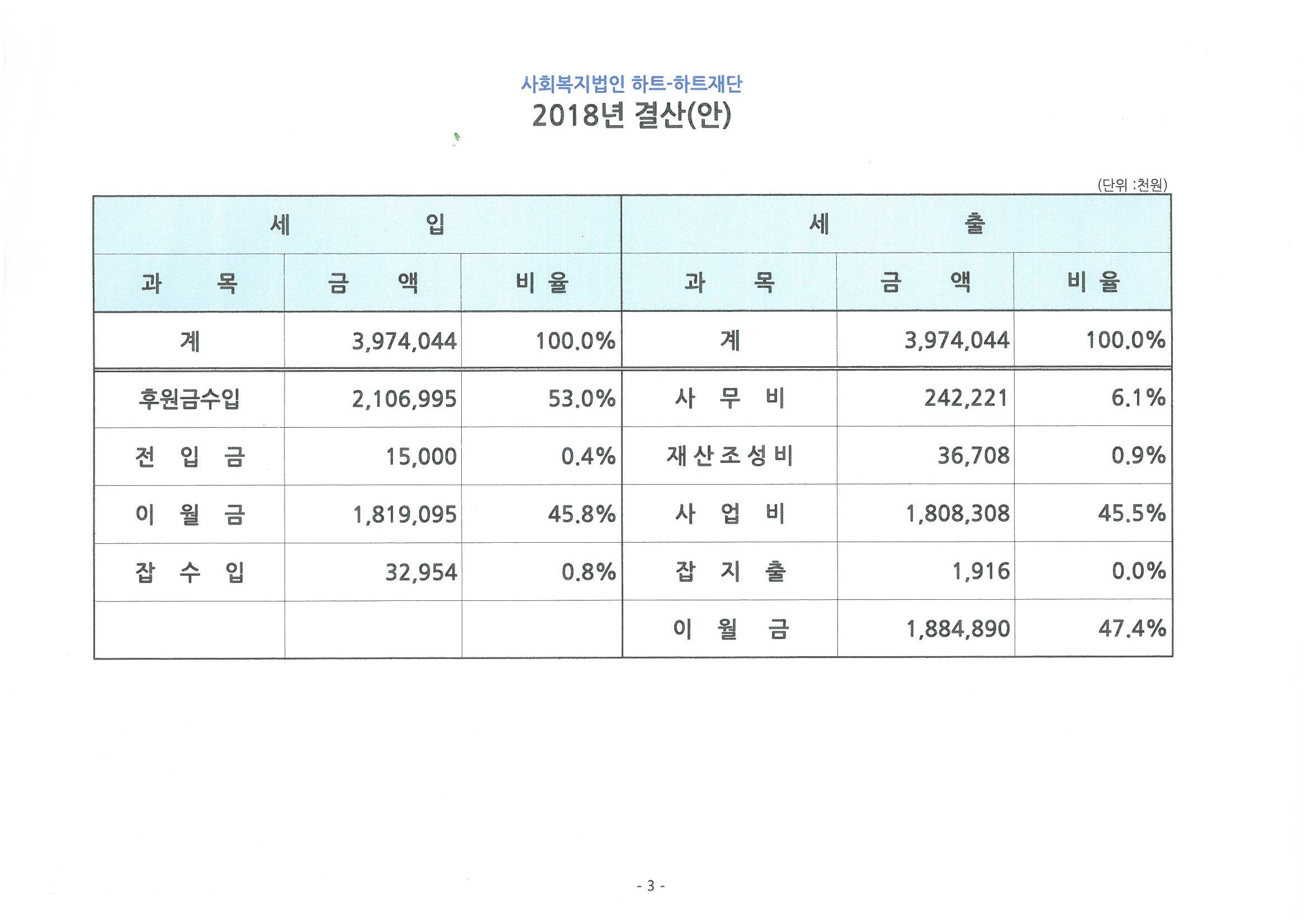 사회복지법인 하트-하트재단

2018년 결산(안)

(단위 :천원)

| 세 입 | | | 세 출 | | |
|---|---|---|---|---|---|
| 과 목 | 금 액 | 비 율 | 과 목 | 금 액 | 비 율 |
| 계 | 3,974,044 | 100.0% | 계 | 3,974,044 | 100.0% |
| 후원금수입 | 2,106,995 | 53.0% | 사 무 비 | 242,221 | 6.1% |
| 전 입 금 | 15,000 | 0.4% | 재산조성비 | 36,708 | 0.9% |
| 이 월 금 | 1,819,095 | 45.8% | 사 업 비 | 1,808,308 | 45.5% |
| 잡 수 입 | 32,954 | 0.8% | 잡 지 출 | 1,916 | 0.0% |
| | | | 이 월 금 | 1,884,890 | 47.4% |

- 3 -